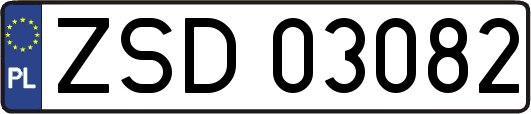 PL

ZSD 03082